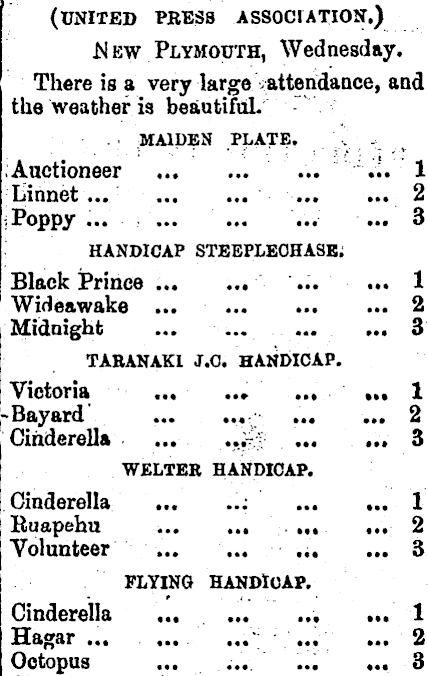 (UNITED PRESS ASSOCIATION.)

NEW PLYMOUTH, Wednesday.

There is a very large attendance, and the weather is beautiful.

MAIDEN PLATE.

Auctioneer ... ... ... ... 1
Linnet ... ... ... ... ... 2
Poppy ... ... ... ... ... 3

HANDICAP STEEPLECHASE.

Black Prince ... ... ... ... 1
Wideawake ... ... ... ... 2
Midnight ... ... ... ... 3

TARANAKI J.C. HANDICAP.

Victoria ... ... ... ... 1
Bayard ... ... ... ... 2
Cinderella ... ... ... ... 3

WELTER HANDICAP.

Cinderella ... ... ... ... 1
Ruapehu ... ... ... ... 2
Volunteer ... ... ... ... 3

FLYING HANDICAP.

Cinderella ... ... ... ... 1
Hagar ... ... ... ... ... 2
Octopus ... ... ... ... 3